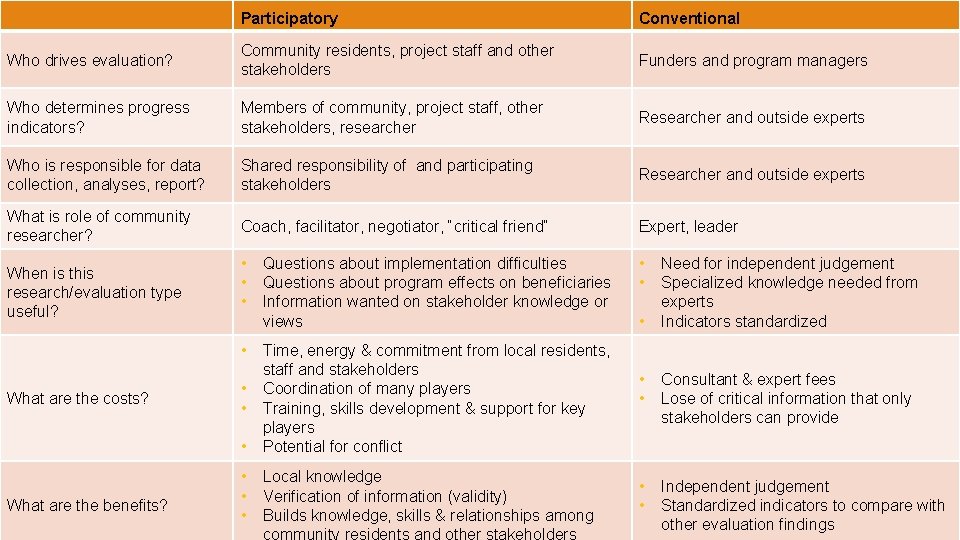 | | Participatory | Conventional |
|---|---|---|
| Who drives evaluation? | Community residents, project staff and other stakeholders | Funders and program managers |
| Who determines progress indicators? | Members of community, project staff, other stakeholders, researcher | Researcher and outside experts |
| Who is responsible for data collection, analyses, report? | Shared responsibility of and participating stakeholders | Researcher and outside experts |
| What is role of community researcher? | Coach, facilitator, negotiator, "critical friend" | Expert, leader |
| When is this research/evaluation type useful? | • Questions about implementation difficulties • Questions about program effects on beneficiaries • Information wanted on stakeholder knowledge or views | • Need for independent judgement • Specialized knowledge needed from experts • Indicators standardized |
| What are the costs? | • Time, energy & commitment from local residents, staff and stakeholders • Coordination of many players • Training, skills development & support for key players • Potential for conflict | • Consultant & expert fees • Lose of critical information that only stakeholders can provide |
| What are the benefits? | • Local knowledge • Verification of information (validity) • Builds knowledge, skills & relationships among community residents and other stakeholders | • Independent judgement • Standardized indicators to compare with other evaluation findings |